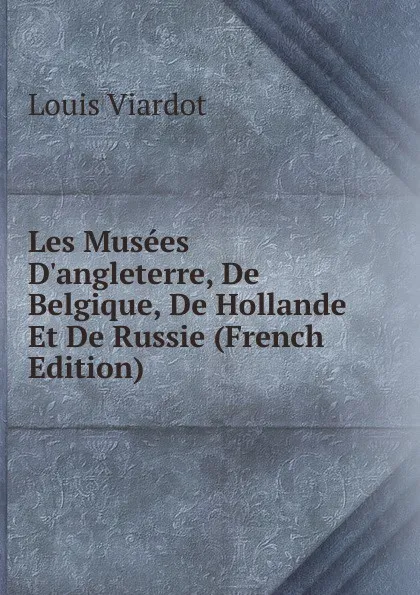 Louis Viardot

Les Musées D'angleterre, De Belgique, De Hollande Et De Russie (French Edition)